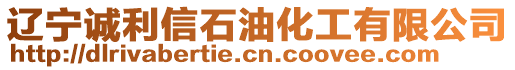 辽宁诚利信石油化工有限公司
http://dlrivabertie.cn.coovee.com